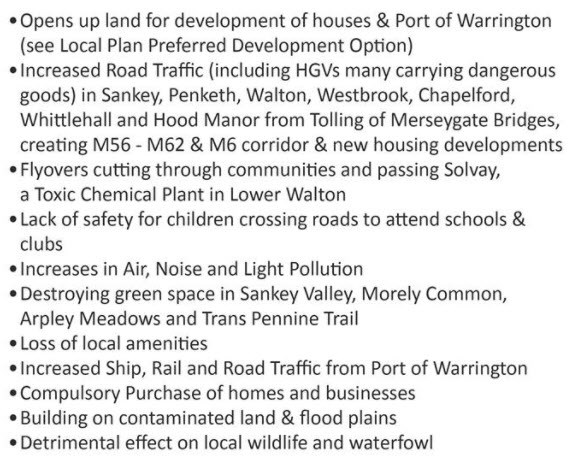 • Opens up land for development of houses & Port of Warrington (see Local Plan Preferred Development Option)
• Increased Road Traffic (including HGVs many carrying dangerous goods) in Sankey, Penketh, Walton, Westbrook, Chapelford, Whittlehall and Hood Manor from Tolling of Merseygate Bridges, creating M56 - M62 & M6 corridor & new housing developments
• Flyovers cutting through communities and passing Solvay, a Toxic Chemical Plant in Lower Walton
• Lack of safety for children crossing roads to attend schools & clubs
• Increases in Air, Noise and Light Pollution
• Destroying green space in Sankey Valley, Morely Common, Arpley Meadows and Trans Pennine Trail
• Loss of local amenities
• Increased Ship, Rail and Road Traffic from Port of Warrington
• Compulsory Purchase of homes and businesses
• Building on contaminated land & flood plains
• Detrimental effect on local wildlife and waterfowl